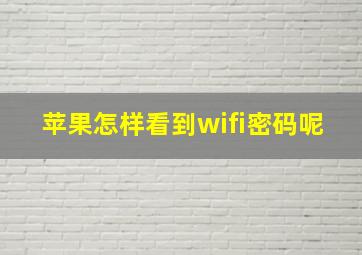 苹果怎样看到wifi密码呢